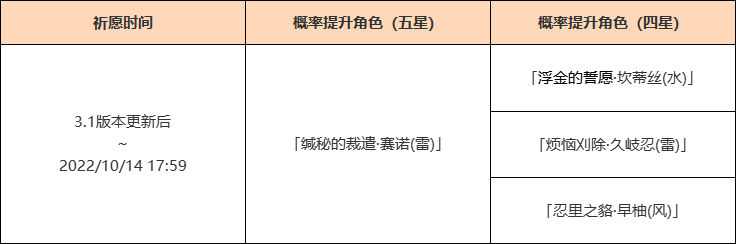 | 祈愿时间 | 概率提升角色（五星） | 概率提升角色（四星） |
|---|---|---|
| 3.1版本更新后 ~ 2022/10/14 17:59 | 「缄秘的裁遣·赛诺(雷)」 | 「浮金的誓愿·坎蒂丝(水)」 |
| | | 「烦恼刈除·久岐忍(雷)」 |
| | | 「忍里之貉·早柚(风)」 |